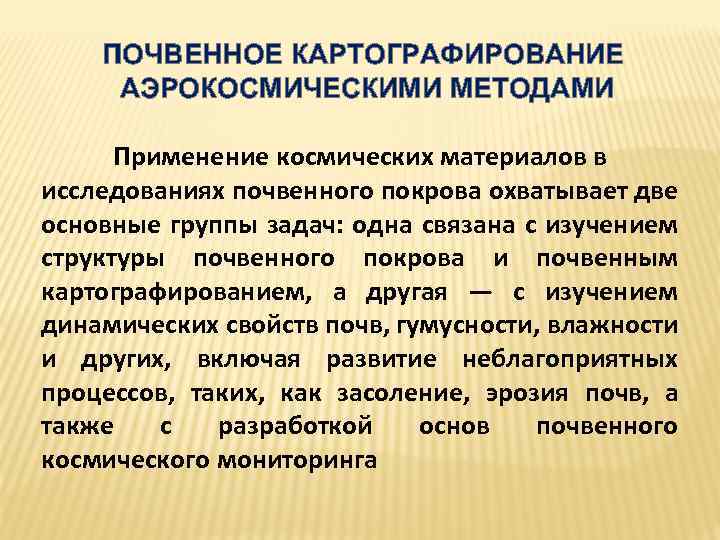 ПОЧВЕННОЕ КАРТОГРАФИРОВАНИЕ АЭРОКОСМИЧЕСКИМИ МЕТОДАМИ

Применение космических материалов в исследованиях почвенного покрова охватывает две основные группы задач: одна связана с изучением структуры почвенного покрова и почвенным картографированием, а другая — с изучением динамических свойств почв, гумусности, влажности и других, включая развитие неблагоприятных процессов, таких, как засоление, эрозия почв, а также с разработкой основ почвенного космического мониторинга